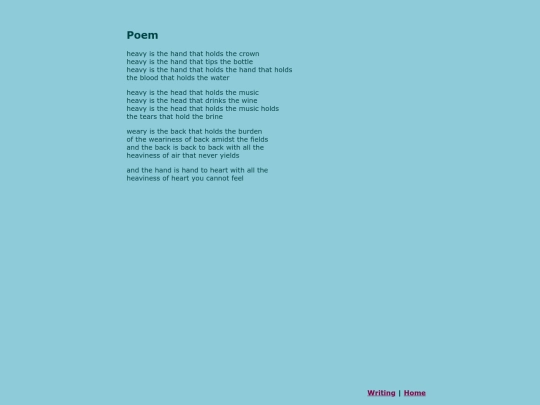 Poem

heavy is the hand that holds the crown
heavy is the hand that tips the bottle
heavy is the hand that holds the hand that holds
the blood that holds the water

heavy is the head that holds the music
heavy is the head that drinks the wine
heavy is the head that holds the music holds
the tears that hold the brine

weary is the back that holds the burden
of the weariness of back amidst the fields
and the back is back to back with all the
heaviness of air that never yields

and the hand is hand to heart with all the
heaviness of heart you cannot feel

Writing | Home